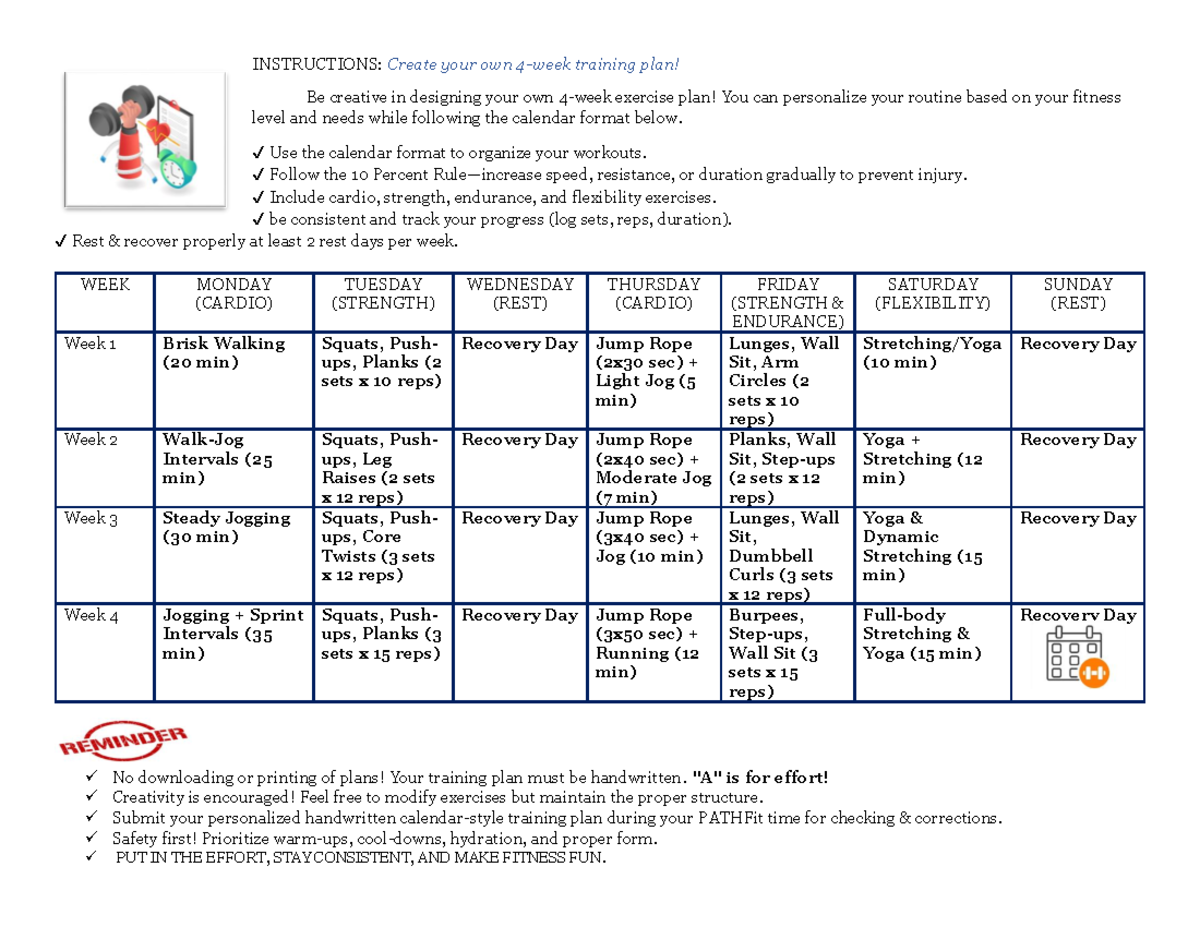 INSTRUCTIONS: Create your own 4-week training plan!

Be creative in designing your own 4-week exercise plan! You can personalize your routine based on your fitness level and needs while following the calendar format below.

✓ Use the calendar format to organize your workouts.
✓ Follow the 10 Percent Rule—increase speed, resistance, or duration gradually to prevent injury.
✓ Include cardio, strength, endurance, and flexibility exercises.
✓ be consistent and track your progress (log sets, reps, duration).
✓ Rest & recover properly at least 2 rest days per week.

| WEEK | MONDAY (CARDIO) | TUESDAY (STRENGTH) | WEDNESDAY (REST) | THURSDAY (CARDIO) | FRIDAY (STRENGTH & ENDURANCE) | SATURDAY (FLEXIBILITY) | SUNDAY (REST) |
|---|---|---|---|---|---|---|---|
| Week 1 | Brisk Walking (20 min) | Squats, Push-ups, Planks (2 sets x 10 reps) | Recovery Day | Jump Rope (2x30 sec) + Light Jog (5 min) | Lunges, Wall Sit, Arm Circles (2 sets x 10 reps) | Stretching/Yoga (10 min) | Recovery Day |
| Week 2 | Walk-Jog Intervals (25 min) | Squats, Push-ups, Leg Raises (2 sets x 12 reps) | Recovery Day | Jump Rope (2x40 sec) + Moderate Jog (7 min) | Planks, Wall Sit, Step-ups (2 sets x 12 reps) | Yoga + Stretching (12 min) | Recovery Day |
| Week 3 | Steady Jogging (30 min) | Squats, Push-ups, Core Twists (3 sets x 12 reps) | Recovery Day | Jump Rope (3x40 sec) + Jog (10 min) | Lunges, Wall Sit, Dumbbell Curls (3 sets x 12 reps) | Yoga & Dynamic Stretching (15 min) | Recovery Day |
| Week 4 | Jogging + Sprint Intervals (35 min) | Squats, Push-ups, Planks (3 sets x 15 reps) | Recovery Day | Jump Rope (3x50 sec) + Running (12 min) | Burpees, Step-ups, Wall Sit (3 sets x 15 reps) | Full-body Stretching & Yoga (15 min) | Recovery Day |

REMINDER

✓ No downloading or printing of plans! Your training plan must be handwritten. "A" is for effort!
✓ Creativity is encouraged! Feel free to modify exercises but maintain the proper structure.
✓ Submit your personalized handwritten calendar-style training plan during your PATHFit time for checking & corrections.
✓ Safety first! Prioritize warm-ups, cool-downs, hydration, and proper form.
✓ PUT IN THE EFFORT, STAY CONSISTENT, AND MAKE FITNESS FUN.